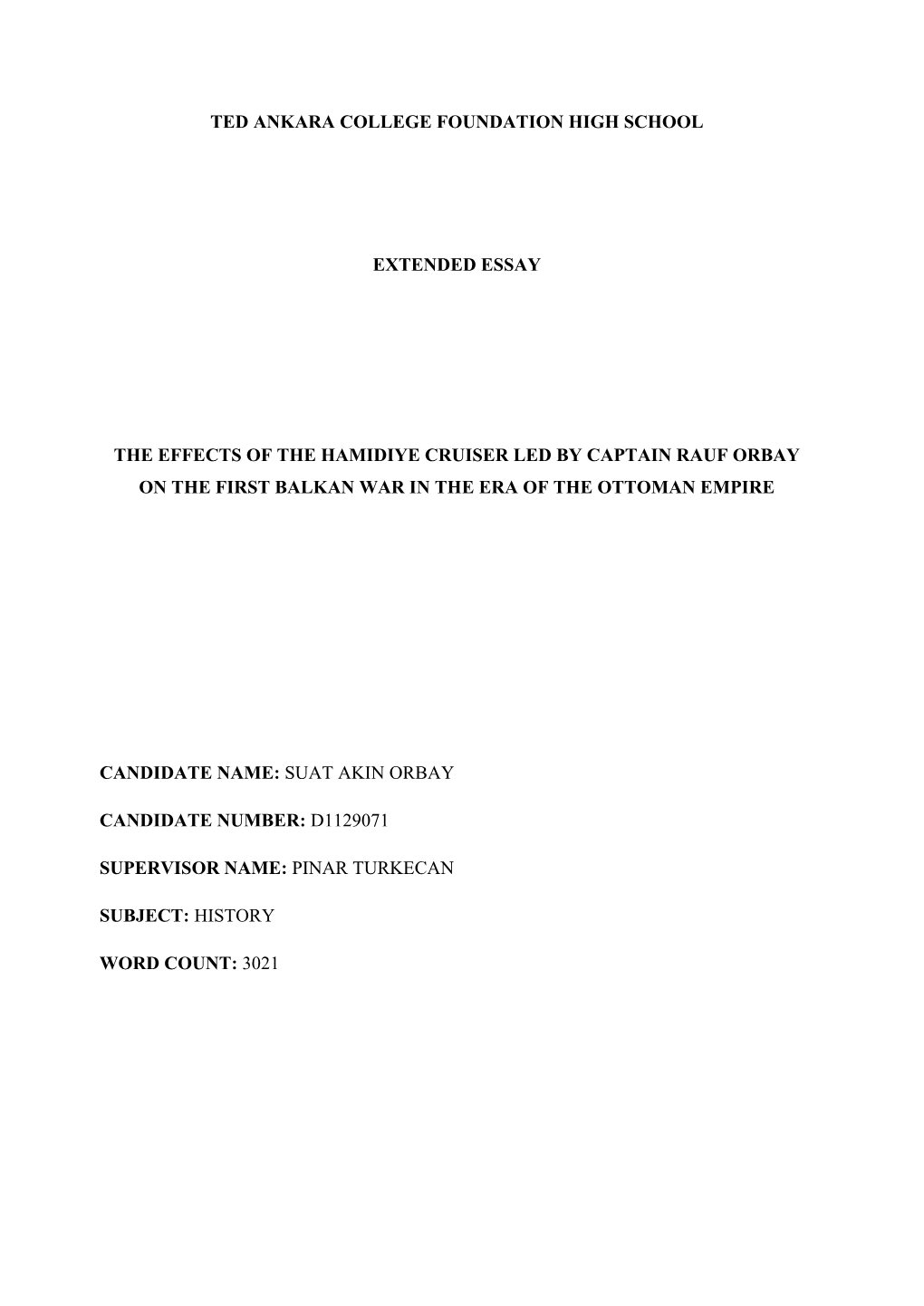 TED ANKARA COLLEGE FOUNDATION HIGH SCHOOL

EXTENDED ESSAY

THE EFFECTS OF THE HAMIDIYE CRUISER LED BY CAPTAIN RAUF ORBAY ON THE FIRST BALKAN WAR IN THE ERA OF THE OTTOMAN EMPIRE

CANDIDATE NAME: SUAT AKIN ORBAY

CANDIDATE NUMBER: D1129071

SUPERVISOR NAME: PINAR TURKECAN

SUBJECT: HISTORY

WORD COUNT: 3021